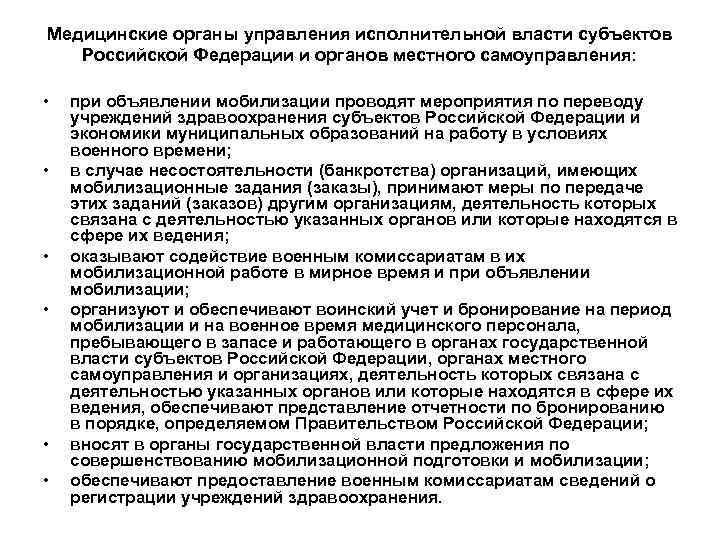 Медицинские органы управления исполнительной власти субъектов Российской Федерации и органов местного самоуправления:

• при объявлении мобилизации проводят мероприятия по переводу учреждений здравоохранения субъектов Российской Федерации и экономики муниципальных образований на работу в условиях военного времени;
• в случае несостоятельности (банкротства) организаций, имеющих мобилизационные задания (заказы), принимают меры по передаче этих заданий (заказов) другим организациям, деятельность которых связана с деятельностью указанных органов или которые находятся в сфере их ведения;
• оказывают содействие военным комиссариатам в их мобилизационной работе в мирное время и при объявлении мобилизации;
• организуют и обеспечивают воинский учет и бронирование на период мобилизации и на военное время медицинского персонала, пребывающего в запасе и работающего в органах государственной власти субъектов Российской Федерации, органах местного самоуправления и организациях, деятельность которых связана с деятельностью указанных органов или которые находятся в сфере их ведения, обеспечивают представление отчетности по бронированию в порядке, определяемом Правительством Российской Федерации;
• вносят в органы государственной власти предложения по совершенствованию мобилизационной подготовки и мобилизации;
• обеспечивают предоставление военным комиссариатам сведений о регистрации учреждений здравоохранения.